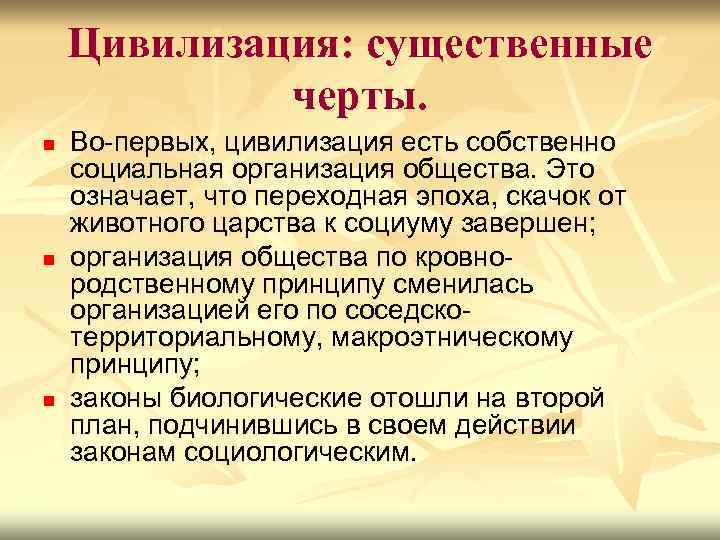 Цивилизация: существенные черты.

Во-первых, цивилизация есть собственно социальная организация общества. Это означает, что переходная эпоха, скачок от животного царства к социуму завершен;

организация общества по кровно-родственному принципу сменилась организацией его по соседско-территориальному, макроэтническому принципу;

законы биологические отошли на второй план, подчинившись в своем действии законам социологическим.